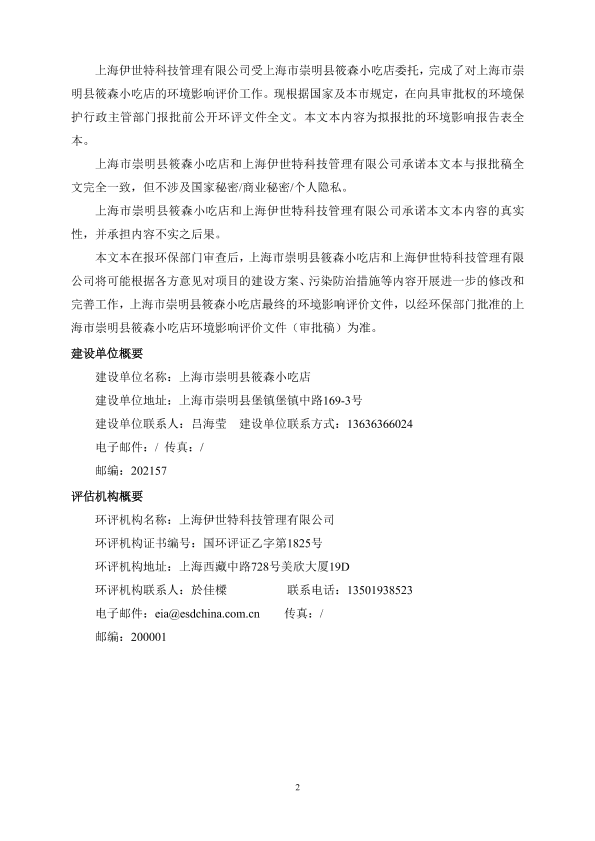 上海伊世特科技管理有限公司受上海市崇明县筱森小吃店委托，完成了对上海市崇明县筱森小吃店的环境影响评价工作。现根据国家及本市规定，在向具审批权的环境保护行政主管部门报批前公开环评文件全文。本文本内容为拟报批的环境影响报告表全本。

上海市崇明县筱森小吃店和上海伊世特科技管理有限公司承诺本文本与报批稿全文完全一致，但不涉及国家秘密/商业秘密/个人隐私。

上海市崇明县筱森小吃店和上海伊世特科技管理有限公司承诺本文本内容的真实性，并承担内容不实之后果。

本文本在报环保部门审查后，上海市崇明县筱森小吃店和上海伊世特科技管理有限公司将可能根据各方意见对项目的建设方案、污染防治措施等内容开展进一步的修改和完善工作，上海市崇明县筱森小吃店最终的环境影响评价文件，以经环保部门批准的上海市崇明县筱森小吃店环境影响评价文件（审批稿）为准。

建设单位概要

建设单位名称：上海市崇明县筱森小吃店

建设单位地址：上海市崇明县堡镇堡镇中路169-3号

建设单位联系人：吕海莹　建设单位联系方式：13636366024

电子邮件：/ 传真：/

邮编：202157

评估机构概要

环评机构名称：上海伊世特科技管理有限公司

环评机构证书编号：国环评证乙字第1825号

环评机构地址：上海西藏中路728号美欣大厦19D

环评机构联系人：於佳檪　联系电话：13501938523

电子邮件：eia@esdchina.com.cn　传真：/

邮编：200001

2